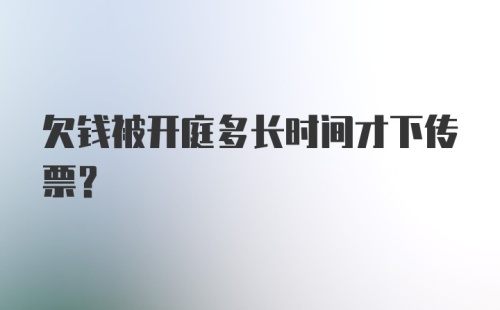 欠钱被开庭多长时间才下传票？